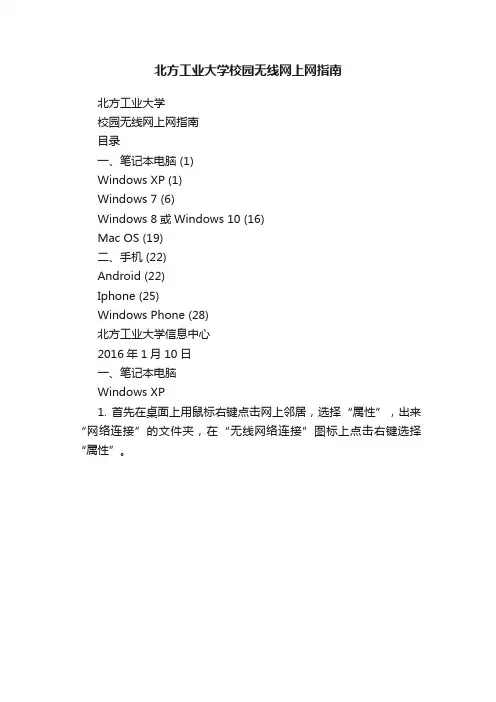 北方工业大学校园无线网上网指南

北方工业大学

校园无线网上网指南

目录

一、笔记本电脑 (1)

Windows XP (1)

Windows 7 (6)

Windows 8 或 Windows 10 (16)

Mac OS (19)

二、手机 (22)

Android (22)

Iphone (25)

Windows Phone (28)

北方工业大学信息中心

2016 年 1 月 10 日

一、笔记本电脑

Windows XP

1. 首先在桌面上用鼠标右键点击网上邻居，选择“属性”，出来“网络连接”的文件夹，在“无线网络连接”图标上点击右键选择“属性”。